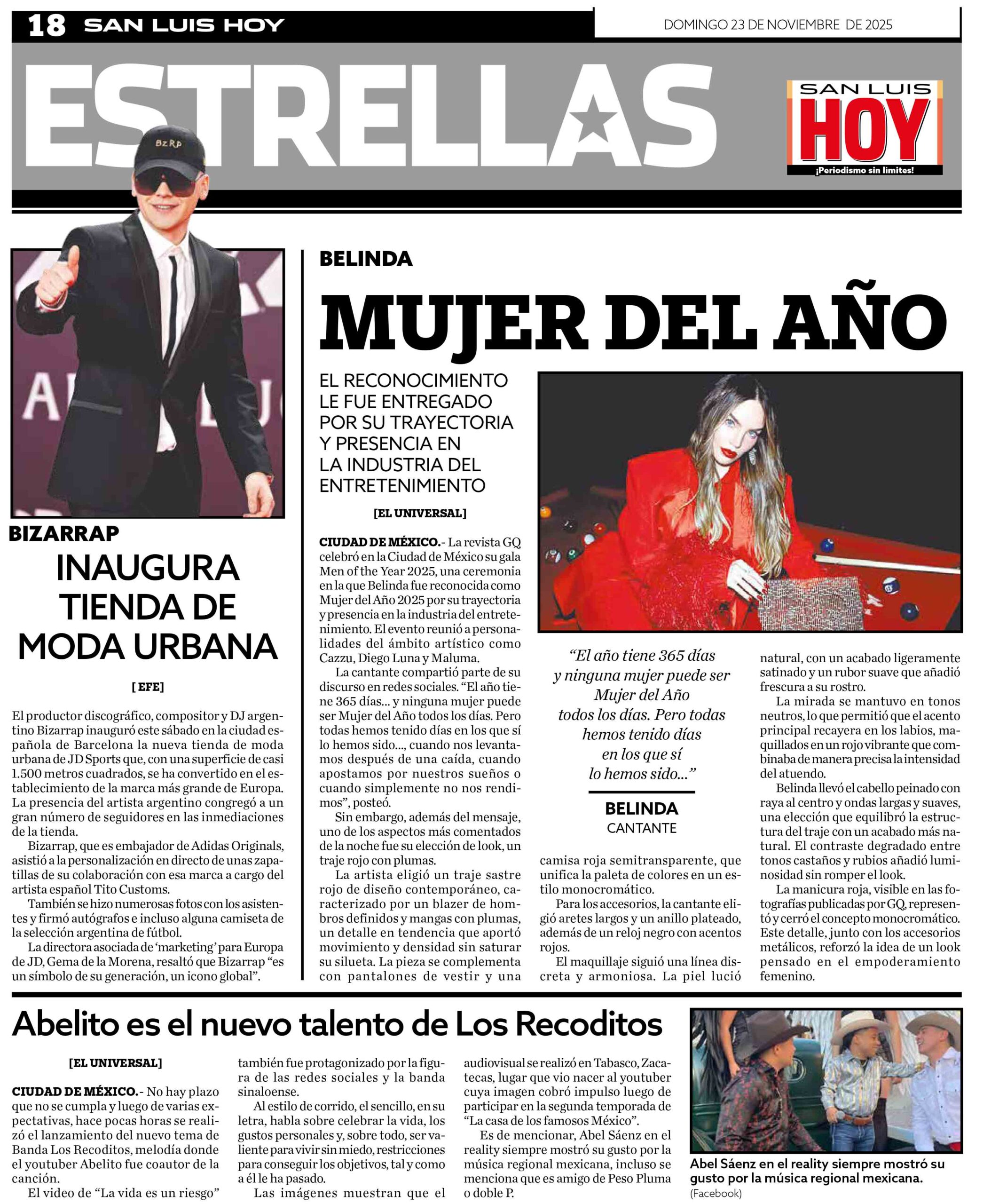 18 SAN LUIS HOY

DOMINGO 23 DE NOVIEMBRE DE 2025

ESTRELLAS

SAN LUIS HOY ¡Periodismo sin límites!

BZRP

BIZARRAP

INAUGURA TIENDA DE MODA URBANA

[ EFE]

El productor discográfico, compositor y DJ argentino Bizarrap inauguró este sábado en la ciudad española de Barcelona la nueva tienda de moda urbana de JD Sports que, con una superficie de casi 1.500 metros cuadrados, se ha convertido en el establecimiento de la marca más grande de Europa. La presencia del artista argentino congregó a un gran número de seguidores en las inmediaciones de la tienda.

Bizarrap, que es embajador de Adidas Originals, asistió a la personalización en directo de unas zapatillas de su colaboración con esa marca a cargo del artista español Tito Customs.

También se hizo numerosas fotos con los asistentes y firmó autógrafos e incluso alguna camiseta de la selección argentina de fútbol.

La directora asociada de 'marketing' para Europa de JD, Gema de la Morena, resaltó que Bizarrap "es un símbolo de su generación, un icono global".

BELINDA

MUJER DEL AÑO

EL RECONOCIMIENTO LE FUE ENTREGADO POR SU TRAYECTORIA Y PRESENCIA EN LA INDUSTRIA DEL ENTRETENIMIENTO

[EL UNIVERSAL]

CIUDAD DE MÉXICO.- La revista GQ celebró en la Ciudad de México su gala Men of the Year 2025, una ceremonia en la que Belinda fue reconocida como Mujer del Año 2025 por su trayectoria y presencia en la industria del entretenimiento. El evento reunió a personalidades del ámbito artístico como Cazzu, Diego Luna y Maluma.

La cantante compartió parte de su discurso en redes sociales. "El año tiene 365 días... y ninguna mujer puede ser Mujer del Año todos los días. Pero todas hemos tenido días en los que sí lo hemos sido..., cuando nos levantamos después de una caída, cuando apostamos por nuestros sueños o cuando simplemente no nos rendimos", posteó.

Sin embargo, además del mensaje, uno de los aspectos más comentados de la noche fue su elección de look, un traje rojo con plumas.

La artista eligió un traje sastre rojo de diseño contemporáneo, caracterizado por un blazer de hombros definidos y mangas con plumas, un detalle en tendencia que aportó movimiento y densidad sin saturar su silueta. La pieza se complementa con pantalones de vestir y una camisa roja semitransparente, que unifica la paleta de colores en un estilo monocromático.

Para los accesorios, la cantante eligió aretes largos y un anillo plateado, además de un reloj negro con acentos rojos.

El maquillaje siguió una línea discreta y armoniosa. La piel lució natural, con un acabado ligeramente satinado y un rubor suave que añadió frescura a su rostro.

La mirada se mantuvo en tonos neutros, lo que permitió que el acento principal recayera en los labios, maquillados en un rojo vibrante que combinaba de manera precisa la intensidad del atuendo.

Belinda llevó el cabello peinado con raya al centro y ondas largas y suaves, una elección que equilibró la estructura del traje con un acabado más natural. El contraste degradado entre tonos castaños y rubios añadió luminosidad sin romper el look.

La manicura roja, visible en las fotografías publicadas por GQ, representó y cerró el concepto monocromático. Este detalle, junto con los accesorios metálicos, reforzó la idea de un look pensado en el empoderamiento femenino.

"El año tiene 365 días y ninguna mujer puede ser Mujer del Año todos los días. Pero todas hemos tenido días en los que sí lo hemos sido..."

BELINDA
CANTANTE

Abelito es el nuevo talento de Los Recoditos

[EL UNIVERSAL]

CIUDAD DE MÉXICO.- No hay plazo que no se cumpla y luego de varias expectativas, hace pocas horas se realizó el lanzamiento del nuevo tema de Banda Los Recoditos, melodía donde el youtuber Abelito fue coautor de la canción.

El video de "La vida es un riesgo" también fue protagonizado por la figura de las redes sociales y la banda sinaloense.

Al estilo de corrido, el sencillo, en su letra, habla sobre celebrar la vida, los gustos personales y, sobre todo, ser valiente para vivir sin miedo, restricciones para conseguir los objetivos, tal y como a él le ha pasado.

Las imágenes muestran que el audiovisual se realizó en Tabasco, Zacatecas, lugar que vio nacer al youtuber cuya imagen cobró impulso luego de participar en la segunda temporada de "La casa de los famosos México".

Es de mencionar, Abel Sáenz en el reality siempre mostró su gusto por la música regional mexicana, incluso se menciona que es amigo de Peso Pluma o doble P.

Abel Sáenz en el reality siempre mostró su gusto por la música regional mexicana.
(Facebook)